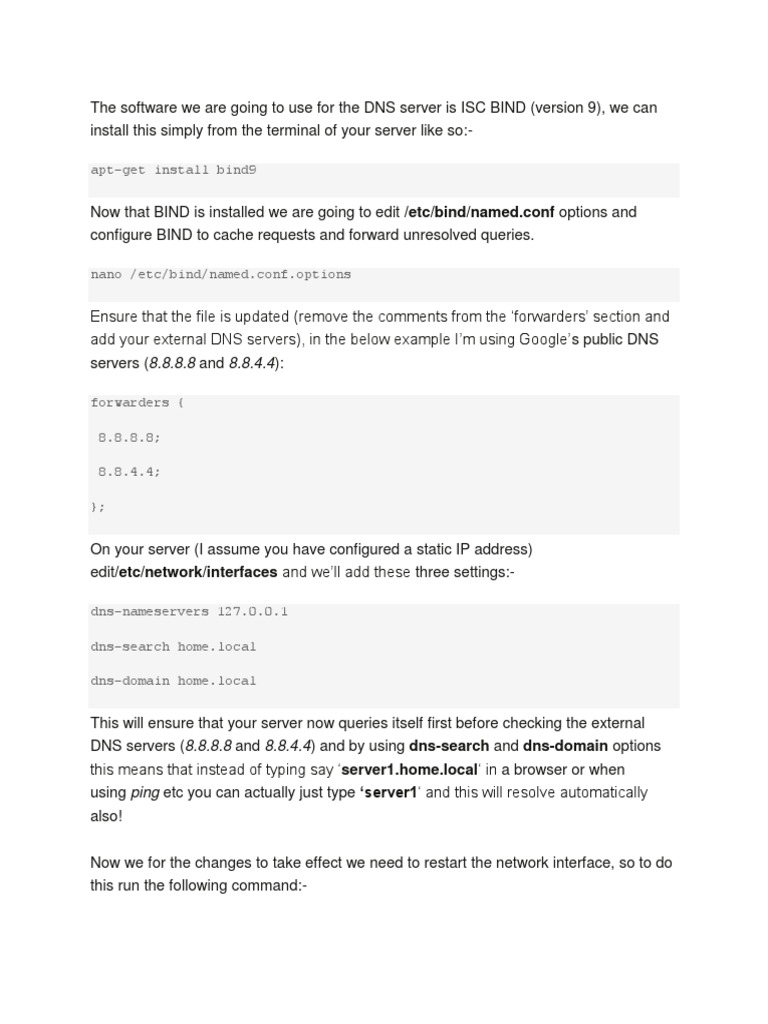 The software we are going to use for the DNS server is ISC BIND (version 9), we can install this simply from the terminal of your server like so:-

apt-get install bind9

Now that BIND is installed we are going to edit /etc/bind/named.conf options and configure BIND to cache requests and forward unresolved queries.

nano /etc/bind/named.conf.options

Ensure that the file is updated (remove the comments from the 'forwarders' section and add your external DNS servers), in the below example I'm using Google's public DNS servers (8.8.8.8 and 8.8.4.4):

forwarders {

8.8.8.8;

8.8.4.4;

};

On your server (I assume you have configured a static IP address) edit/etc/network/interfaces and we'll add these three settings:-

dns-nameservers 127.0.0.1

dns-search home.local

dns-domain home.local

This will ensure that your server now queries itself first before checking the external DNS servers (8.8.8.8 and 8.8.4.4) and by using dns-search and dns-domain options this means that instead of typing say 'server1.home.local' in a browser or when using ping etc you can actually just type 'server1' and this will resolve automatically also!

Now we for the changes to take effect we need to restart the network interface, so to do this run the following command:-